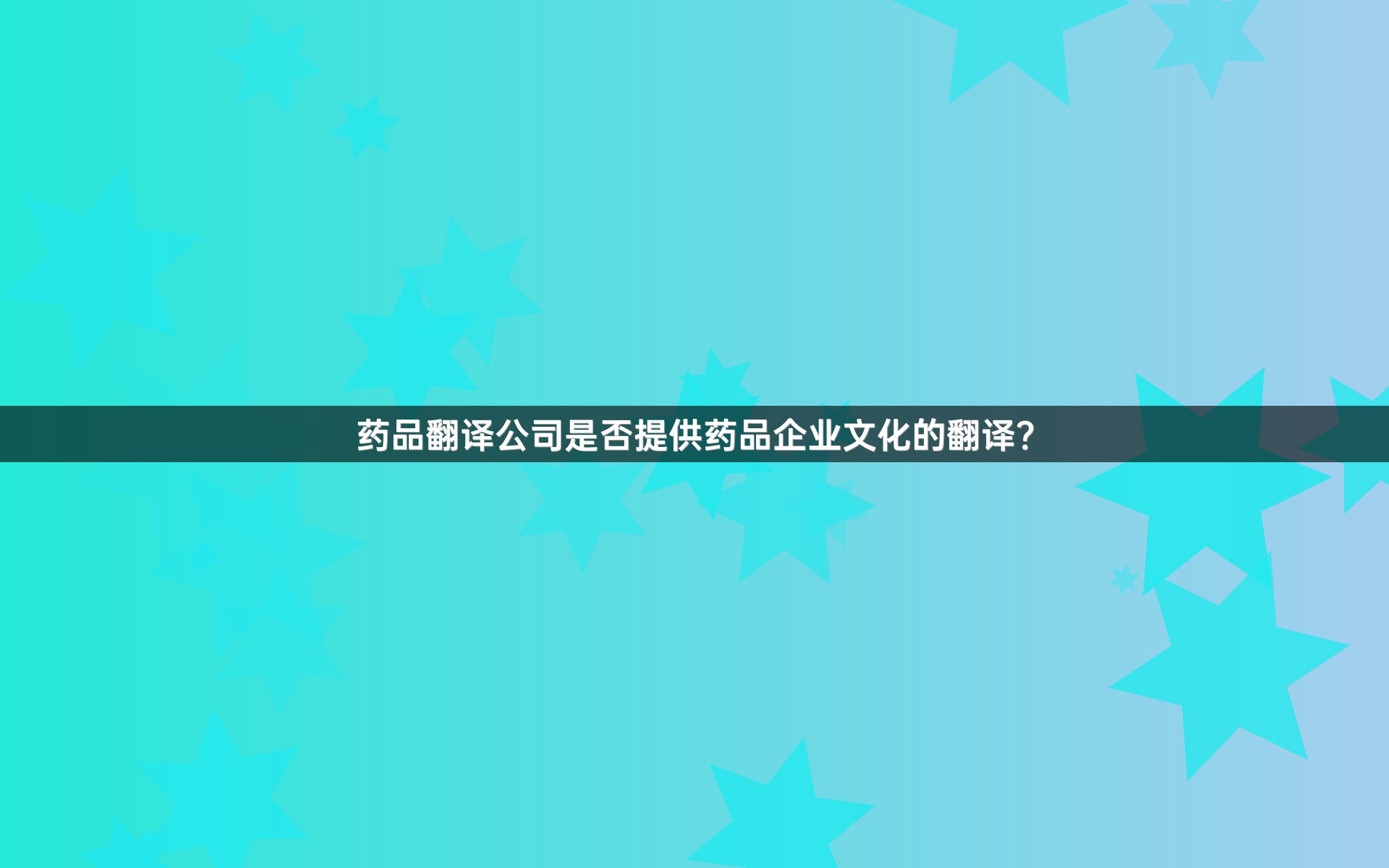 药品翻译公司是否提供药品企业文化的翻译？